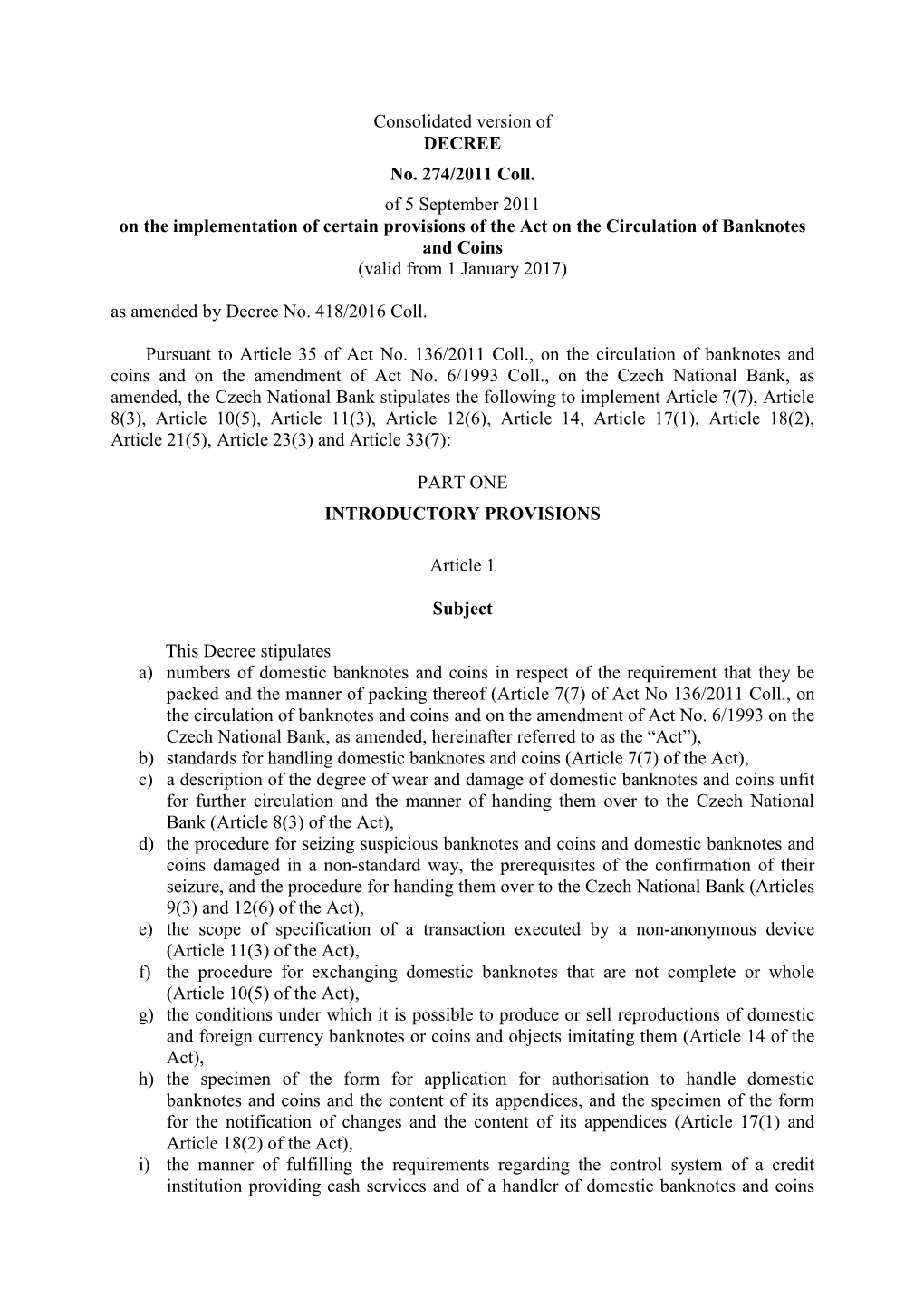 Consolidated version of
DECREE
No. 274/2011 Coll.
of 5 September 2011
on the implementation of certain provisions of the Act on the Circulation of Banknotes and Coins
(valid from 1 January 2017)

as amended by Decree No. 418/2016 Coll.

Pursuant to Article 35 of Act No. 136/2011 Coll., on the circulation of banknotes and coins and on the amendment of Act No. 6/1993 Coll., on the Czech National Bank, as amended, the Czech National Bank stipulates the following to implement Article 7(7), Article 8(3), Article 10(5), Article 11(3), Article 12(6), Article 14, Article 17(1), Article 18(2), Article 21(5), Article 23(3) and Article 33(7):

PART ONE
INTRODUCTORY PROVISIONS

Article 1

Subject

This Decree stipulates
a) numbers of domestic banknotes and coins in respect of the requirement that they be packed and the manner of packing thereof (Article 7(7) of Act No 136/2011 Coll., on the circulation of banknotes and coins and on the amendment of Act No. 6/1993 on the Czech National Bank, as amended, hereinafter referred to as the “Act”),
b) standards for handling domestic banknotes and coins (Article 7(7) of the Act),
c) a description of the degree of wear and damage of domestic banknotes and coins unfit for further circulation and the manner of handing them over to the Czech National Bank (Article 8(3) of the Act),
d) the procedure for seizing suspicious banknotes and coins and domestic banknotes and coins damaged in a non-standard way, the prerequisites of the confirmation of their seizure, and the procedure for handing them over to the Czech National Bank (Articles 9(3) and 12(6) of the Act),
e) the scope of specification of a transaction executed by a non-anonymous device (Article 11(3) of the Act),
f) the procedure for exchanging domestic banknotes that are not complete or whole (Article 10(5) of the Act),
g) the conditions under which it is possible to produce or sell reproductions of domestic and foreign currency banknotes or coins and objects imitating them (Article 14 of the Act),
h) the specimen of the form for application for authorisation to handle domestic banknotes and coins and the content of its appendices, and the specimen of the form for the notification of changes and the content of its appendices (Article 17(1) and Article 18(2) of the Act),
i) the manner of fulfilling the requirements regarding the control system of a credit institution providing cash services and of a handler of domestic banknotes and coins